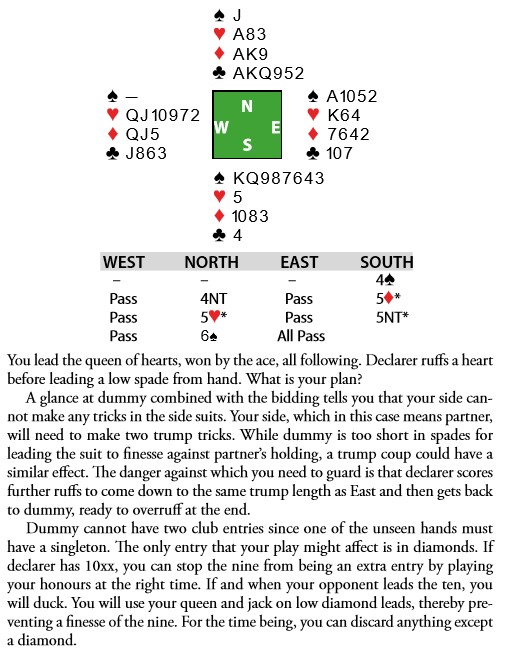 ♠ J
♥ A83
♦ AK9
♣ AKQ952

♠ —
♥ QJ10972
♦ QJ5
♣ J863

N
W E
S

♠ A1052
♥ K64
♦ 7642
♣ 107

♠ KQ987643
♥ 5
♦ 1083
♣ 4

| WEST | NORTH | EAST | SOUTH |
|---|---|---|---|
| – | – | – | 4♠ |
| Pass | 4NT | Pass | 5♦* |
| Pass | 5♥* | Pass | 5NT* |
| Pass | 6♠ | All Pass | |

You lead the queen of hearts, won by the ace, all following. Declarer ruffs a heart before leading a low spade from hand. What is your plan?

A glance at dummy combined with the bidding tells you that your side cannot make any tricks in the side suits. Your side, which in this case means partner, will need to make two trump tricks. While dummy is too short in spades for leading the suit to finesse against partner's holding, a trump coup could have a similar effect. The danger against which you need to guard is that declarer scores further ruffs to come down to the same trump length as East and then gets back to dummy, ready to overruff at the end.

Dummy cannot have two club entries since one of the unseen hands must have a singleton. The only entry that your play might affect is in diamonds. If declarer has 10xx, you can stop the nine from being an extra entry by playing your honours at the right time. If and when your opponent leads the ten, you will duck. You will use your queen and jack on low diamond leads, thereby preventing a finesse of the nine. For the time being, you can discard anything except a diamond.